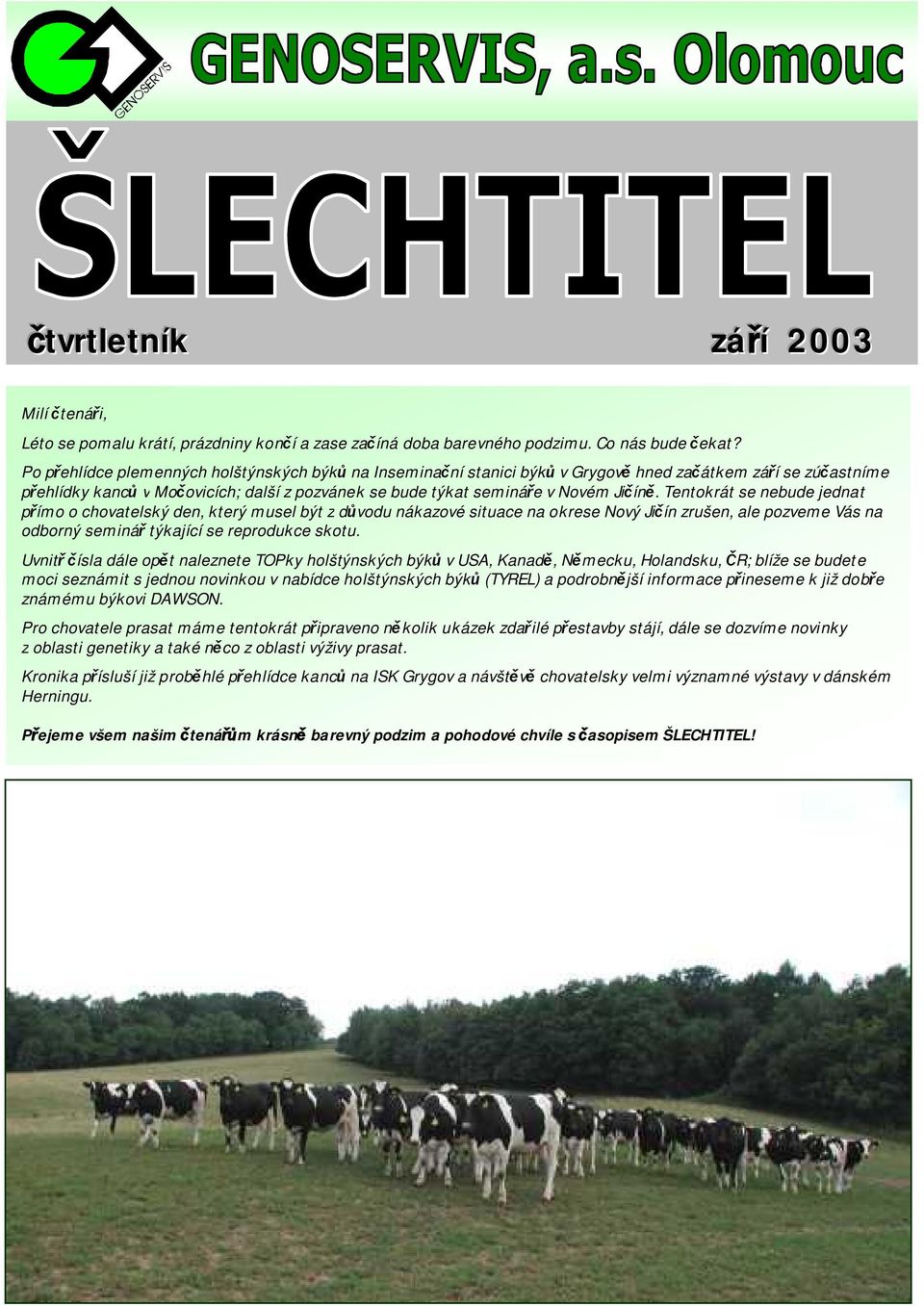 GENOSERVIS

GENOSERVIS, a.s. Olomouc

ŠLECHTITEL

čtvrtletník září 2003

Milí čtenáři,

Léto se pomalu krátí, prázdniny končí a zase začíná doba barevného podzimu. Co nás bude čekat?

Po přehlídce plemenných holštýnských býků na Inseminační stanici býků v Grygově hned začátkem září se zúčastníme přehlídky kanců v Močovicích; další z pozvánek se bude týkat semináře v Novém Jičíně. Tentokrát se nebude jednat přímo o chovatelský den, který musel být z důvodu nákazové situace na okrese Nový Jičín zrušen, ale pozveme Vás na odborný seminář týkající se reprodukce skotu.

Uvnitř čísla dále opět naleznete TOPky holštýnských býků v USA, Kanadě, Německu, Holandsku, ČR; blíže se budete moci seznámit s jednou novinkou v nabídce holštýnských býků (TYREL) a podrobnější informace přineseme k již dobře známému býkovi DAWSON.

Pro chovatele prasat máme tentokrát připraveno několik ukázek zdařilé přestavby stájí, dále se dozvíme novinky z oblasti genetiky a také něco z oblasti výživy prasat.

Kronika přísluší již proběhlé přehlídce kanců na ISK Grygov a návštěvě chovatelsky velmi významné výstavy v dánském Herningu.

Přejeme všem našim čtenářům krásně barevný podzim a pohodové chvíle s časopisem ŠLECHTITEL!